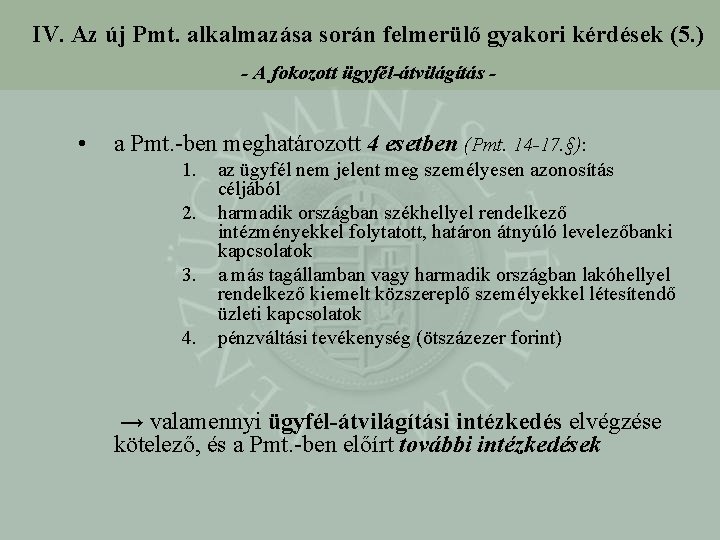 IV. Az új Pmt. alkalmazása során felmerülő gyakori kérdések (5.)

- A fokozott ügyfél-átvilágítás -

• a Pmt.-ben meghatározott 4 esetben (Pmt. 14-17.§):

1. az ügyfél nem jelent meg személyesen azonosítás céljából
2. harmadik országban székhellyel rendelkező intézményekkel folytatott, határon átnyúló levelezőbanki kapcsolatok
3. a más tagállamban vagy harmadik országban lakóhellyel rendelkező kiemelt közszereplő személyekkel létesítendő üzleti kapcsolatok
4. pénzváltási tevékenység (ötszázezer forint)

→ valamennyi ügyfél-átvilágítási intézkedés elvégzése kötelező, és a Pmt.-ben előírt további intézkedések